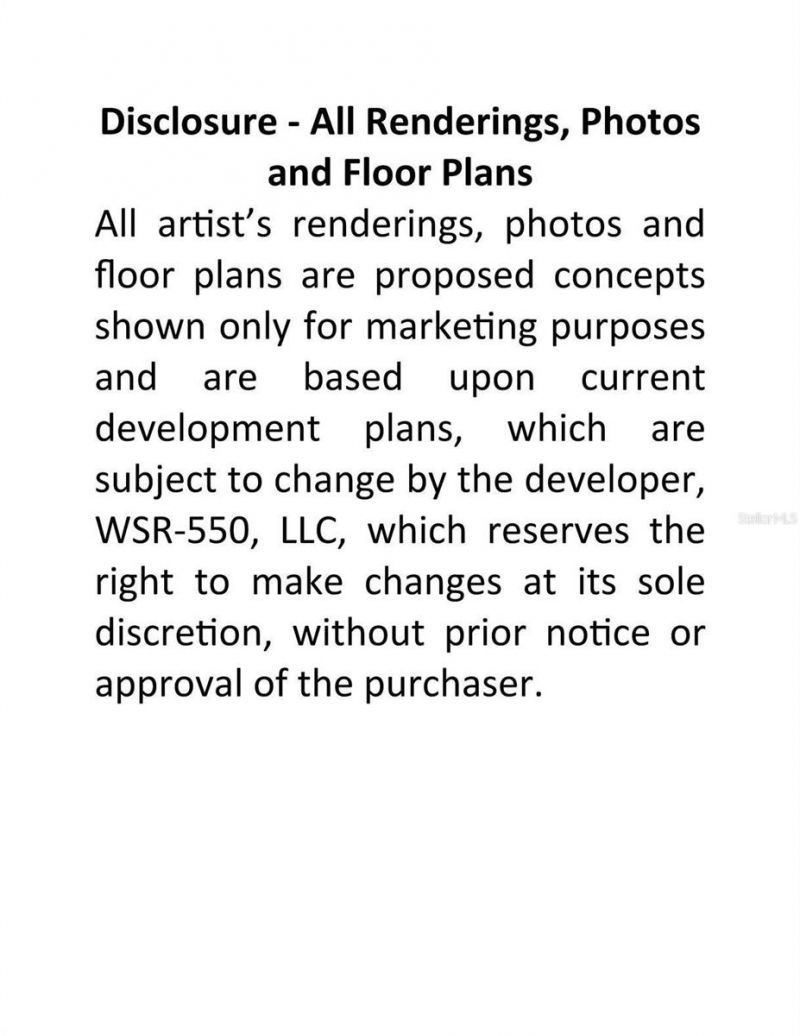 Disclosure - All Renderings, Photos and Floor Plans

All artist's renderings, photos and floor plans are proposed concepts shown only for marketing purposes and are based upon current development plans, which are subject to change by the developer, WSR-550, LLC, which reserves the right to make changes at its sole discretion, without prior notice or approval of the purchaser.

StellarMLS